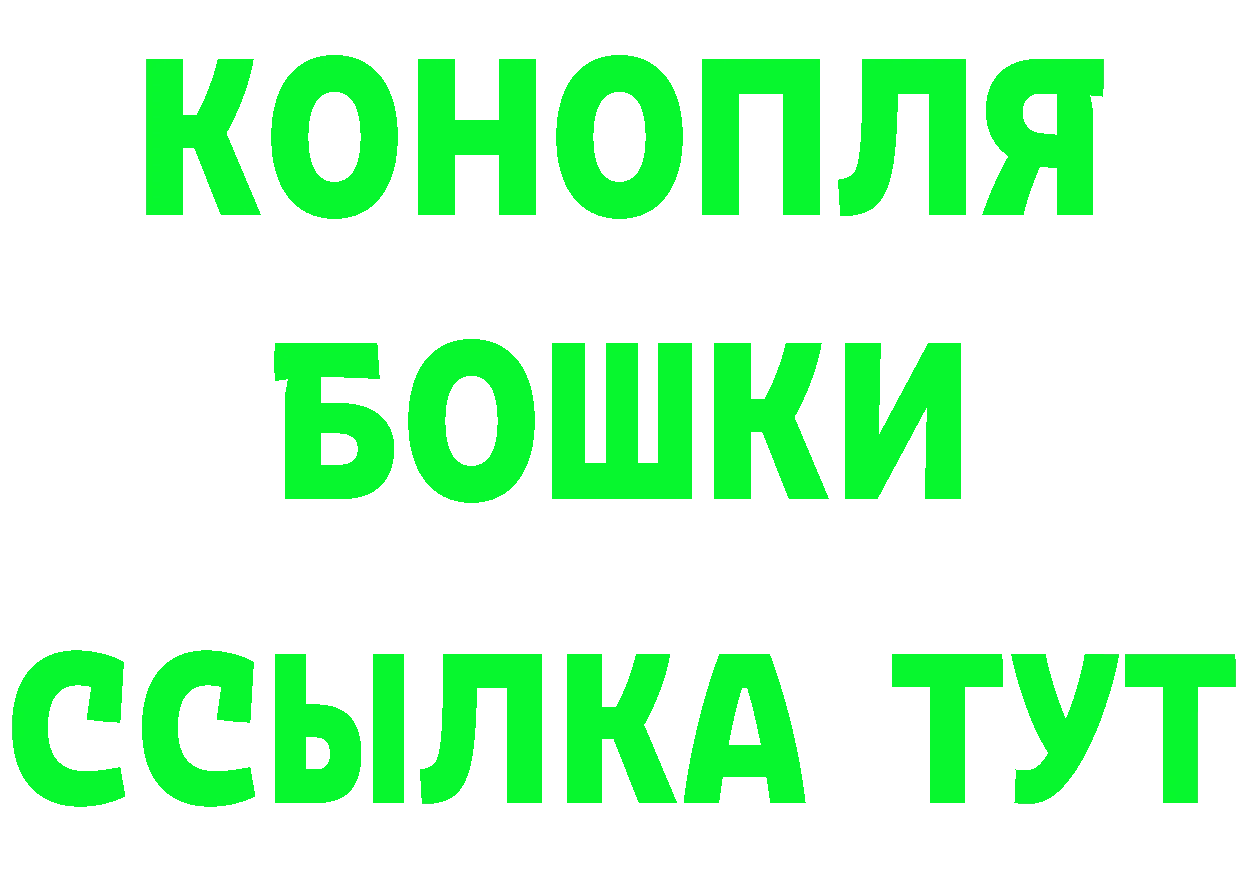 КОНОПЛЯ
БОШКИ
ССЫЛКА ТУТ